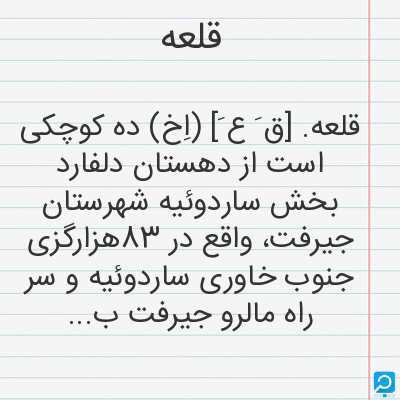 قلعه

قلعه. [قَ عَ] (اِخ) ده کوچکی است از دهستان دلفارد بخش ساردوئیه شهرستان جیرفت، واقع در ۸۳هزارگزی جنوب خاوری ساردوئیه و سر راه مالرو جیرفت ب...